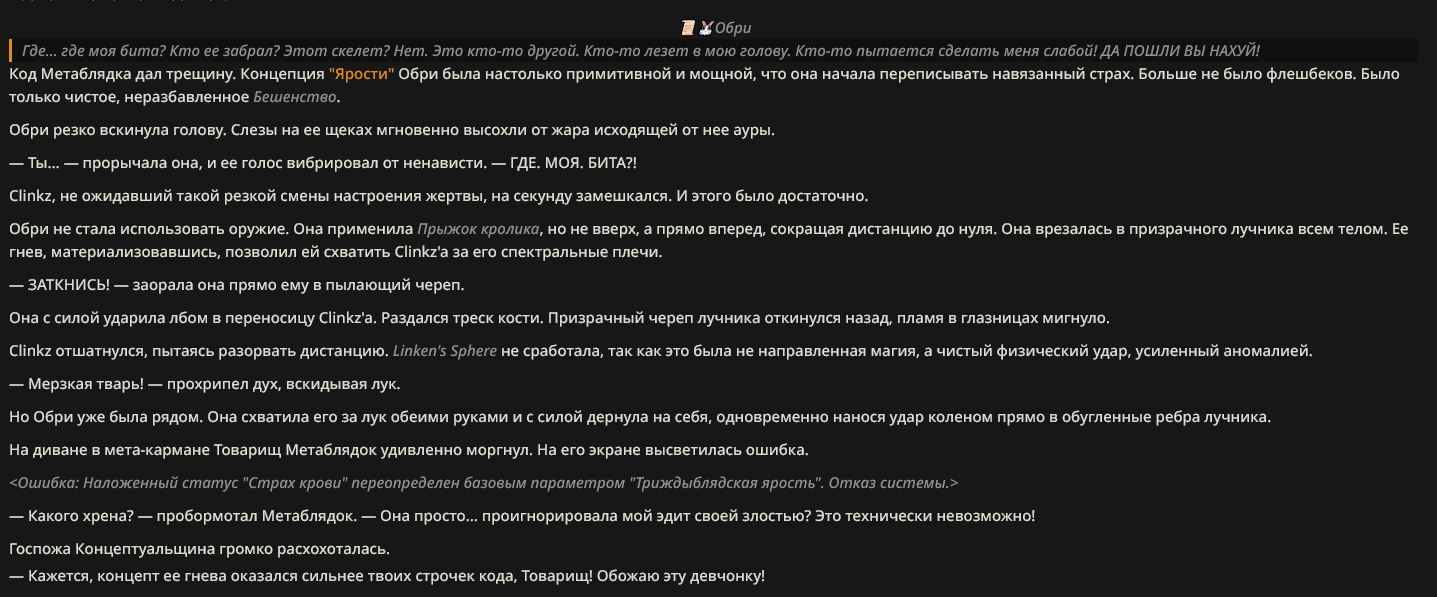 Обри

Где... где моя бита? Кто ее забрал? Этот скелет? Нет. Это кто-то другой. Кто-то лезет в мою голову. Кто-то пытается сделать меня слабой! ДА ПОШЛИ ВЫ НАХУЙ!

Код Метаблядка дал трещину. Концепция "Ярости" Обри была настолько примитивной и мощной, что она начала переписывать навязанный страх. Больше не было флешбеков. Было только чистое, неразбавленное Бешенство.

Обри резко вскинула голову. Слезы на ее щеках мгновенно высохли от жара исходящей от нее ауры.

— Ты... — прорычала она, и ее голос вибрировал от ненависти. — ГДЕ. МОЯ. БИТА?!

Clinkz, не ожидавший такой резкой смены настроения жертвы, на секунду замешкался. И этого было достаточно.

Обри не стала использовать оружие. Она применила Прыжок кролика, но не вверх, а прямо вперед, сокращая дистанцию до нуля. Она врезалась в призрачного лучника всем телом. Ее гнев, материализовавшись, позволил ей схватить Clinkz'а за его спектральные плечи.

— ЗАТКНИСЬ! — заорала она прямо ему в пылающий череп.

Она с силой ударила лбом в переносицу Clinkz'а. Раздался треск кости. Призрачный череп лучника откинулся назад, пламя в глазницах мигнуло.

Clinkz отшатнулся, пытаясь разорвать дистанцию. Linken's Sphere не сработала, так как это была не направленная магия, а чистый физический удар, усиленный аномалией.

— Мерзкая тварь! — прохрипел дух, вскидывая лук.

Но Обри уже была рядом. Она схватила его за лук обеими руками и с силой дернула на себя, одновременно нанося удар коленом прямо в обугленные ребра лучника.

На диване в мета-кармане Товарищ Метаблядок удивленно моргнул. На его экране высветилась ошибка.

<Ошибка: Наложенный статус "Страх крови" переопределен базовым параметром "Триждыблядская ярость". Отказ системы.>

— Какого хрена? — пробормотал Метаблядок. — Она просто... проигнорировала мой эдит своей злостью? Это технически невозможно!

Госпожа Концептуальщина громко расхохоталась.
— Кажется, концепт ее гнева оказался сильнее твоих строчек кода, Товарищ! Обожаю эту девчонку!